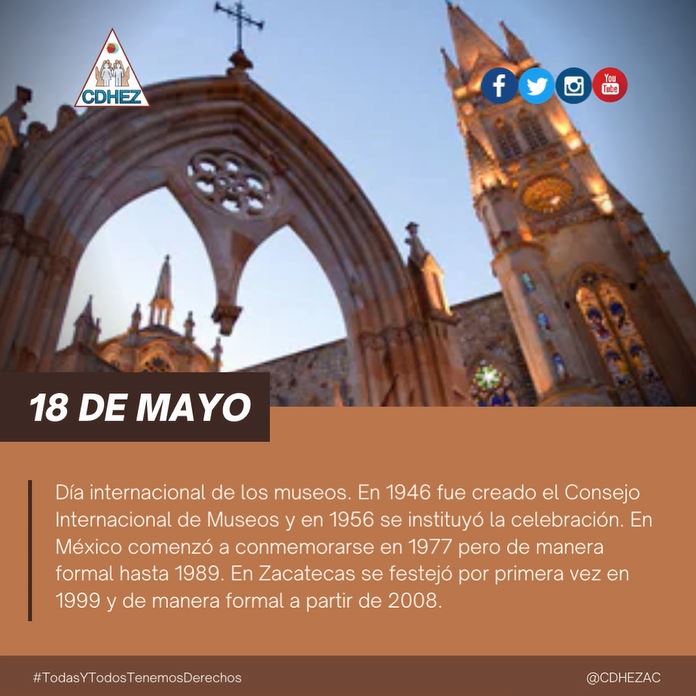 CDHEZ

You Tube

18 DE MAYO

Día internacional de los museos. En 1946 fue creado el Consejo Internacional de Museos y en 1956 se instituyó la celebración. En México comenzó a conmemorarse en 1977 pero de manera formal hasta 1989. En Zacatecas se festejó por primera vez en 1999 y de manera formal a partir de 2008.

#TodasYTodosTenemosDerechos

@CDHEZAC